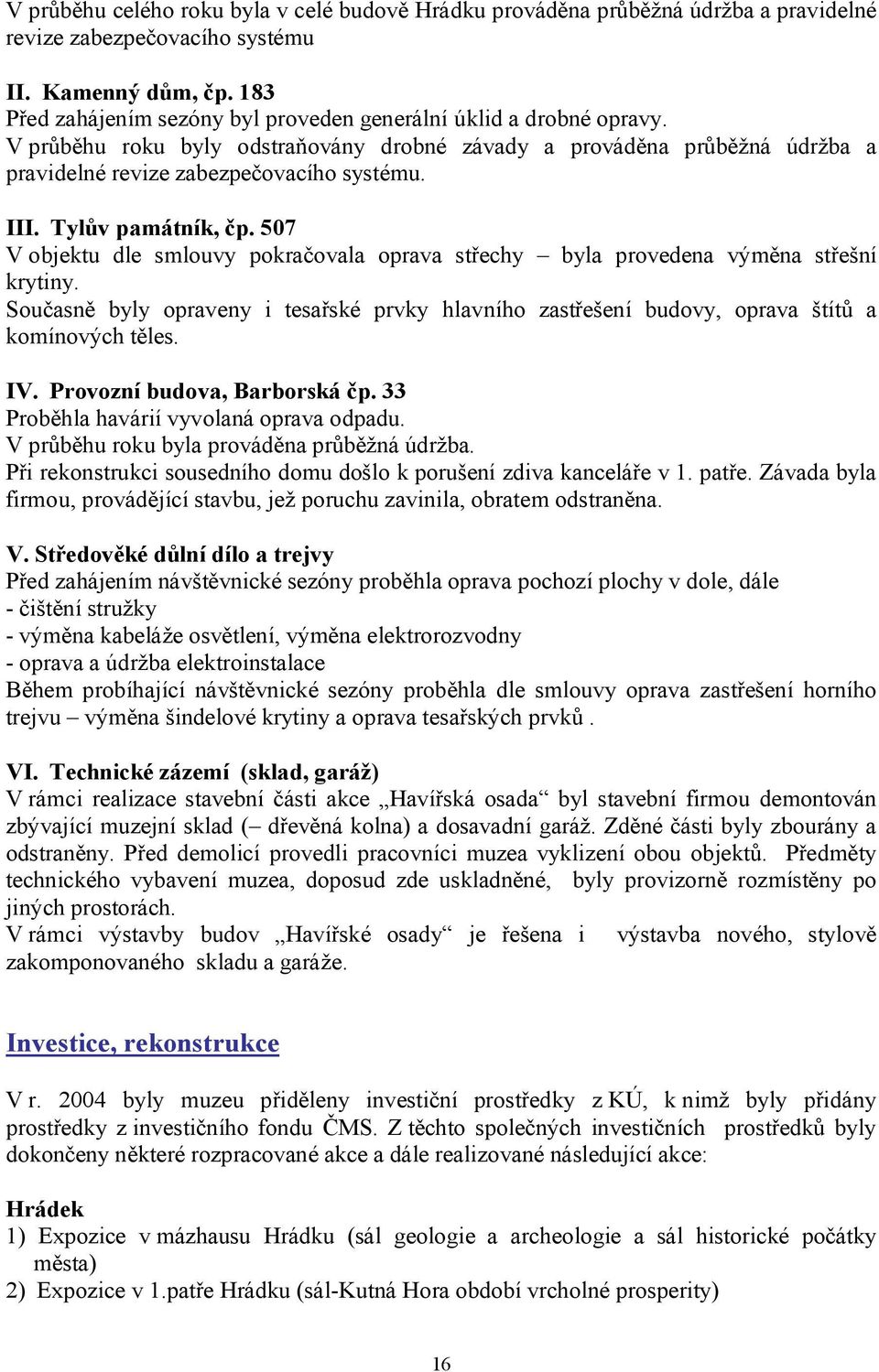 V průběhu celého roku byla v celé budově Hrádku prováděna průběžná údržba a pravidelné revize zabezpečovacího systému

II. Kamenný dům, čp. 183
Před zahájením sezóny byl proveden generální úklid a drobné opravy.
V průběhu roku byly odstraňovány drobné závady a prováděna průběžná údržba a pravidelné revize zabezpečovacího systému.

III. Tylův památník, čp. 507
V objektu dle smlouvy pokračovala oprava střechy – byla provedena výměna střešní krytiny.
Současně byly opraveny i tesařské prvky hlavního zastřešení budovy, oprava štítů a komínových těles.

IV. Provozní budova, Barborská čp. 33
Proběhla havárií vyvolaná oprava odpadu.
V průběhu roku byla prováděna průběžná údržba.
Při rekonstrukci sousedního domu došlo k porušení zdiva kanceláře v 1. patře. Závada byla firmou, provádějící stavbu, jež poruchu zavinila, obratem odstraněna.

V. Středověké důlní dílo a trejvy
Před zahájením návštěvnické sezóny proběhla oprava pochozí plochy v dole, dále
- čištění stružky
- výměna kabeláže osvětlení, výměna elektrorozvodny
- oprava a údržba elektroinstalace
Během probíhající návštěvnické sezóny proběhla dle smlouvy oprava zastřešení horního trejvu – výměna šindelové krytiny a oprava tesařských prvků .

VI. Technické zázemí (sklad, garáž)
V rámci realizace stavební části akce „Havířská osada“ byl stavební firmou demontován zbývající muzejní sklad (– dřevěná kolna) a dosavadní garáž. Zděné části byly zbourány a odstraněny. Před demolicí provedli pracovníci muzea vyklizení obou objektů. Předměty technického vybavení muzea, doposud zde uskladněné, byly provizorně rozmístěny po jiných prostorách.
V rámci výstavby budov „Havířské osady“ je řešena i výstavba nového, stylově zakomponovaného skladu a garáže.

Investice, rekonstrukce

V r. 2004 byly muzeu přiděleny investiční prostředky z KÚ, k nimž byly přidány prostředky z investičního fondu ČMS. Z těchto společných investičních prostředků byly dokončeny některé rozpracované akce a dále realizované následující akce:

Hrádek
1) Expozice v mázhausu Hrádku (sál geologie a archeologie a sál historické počátky města)
2) Expozice v 1.patře Hrádku (sál-Kutná Hora období vrcholné prosperity)

16